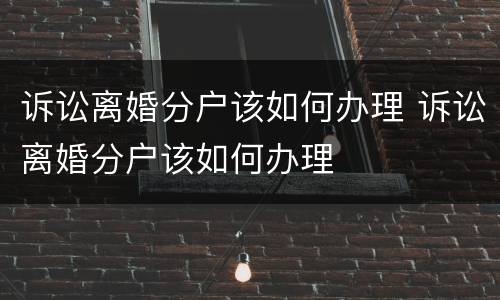 诉讼离婚分户该如何办理 诉讼离婚分户该如何办理